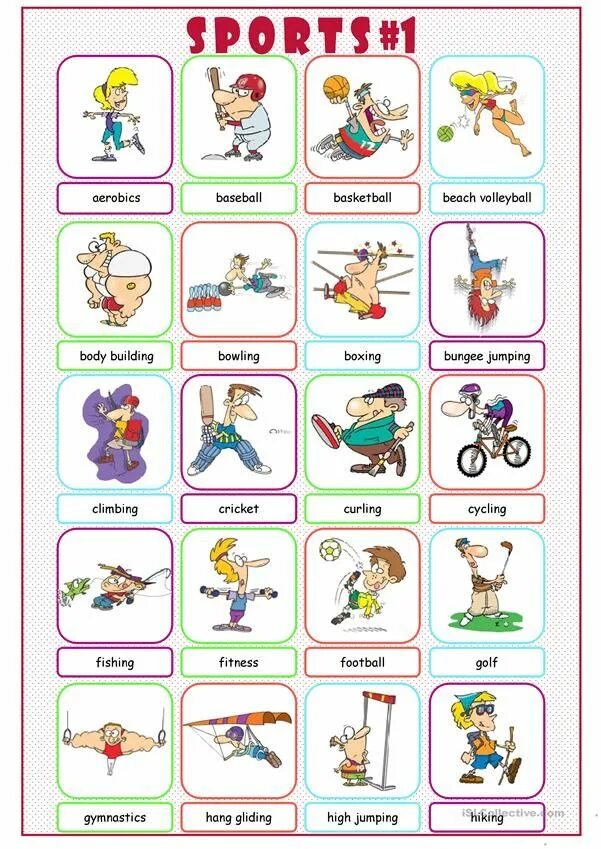 SPORTS #1

aerobics

baseball

basketball

beach volleyball

body building

bowling

boxing

bungee jumping

climbing

cricket

curling

cycling

fishing

fitness

football

golf

gymnastics

hang gliding

high jumping

hiking

iSLCollective.com